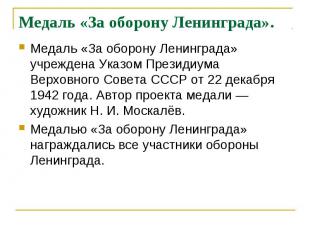 Медаль «За оборону Ленинграда».

Медаль «За оборону Ленинграда» учреждена Указом Президиума Верховного Совета СССР от 22 декабря 1942 года. Автор проекта медали — художник Н. И. Москалёв.

Медалью «За оборону Ленинграда» награждались все участники обороны Ленинграда.